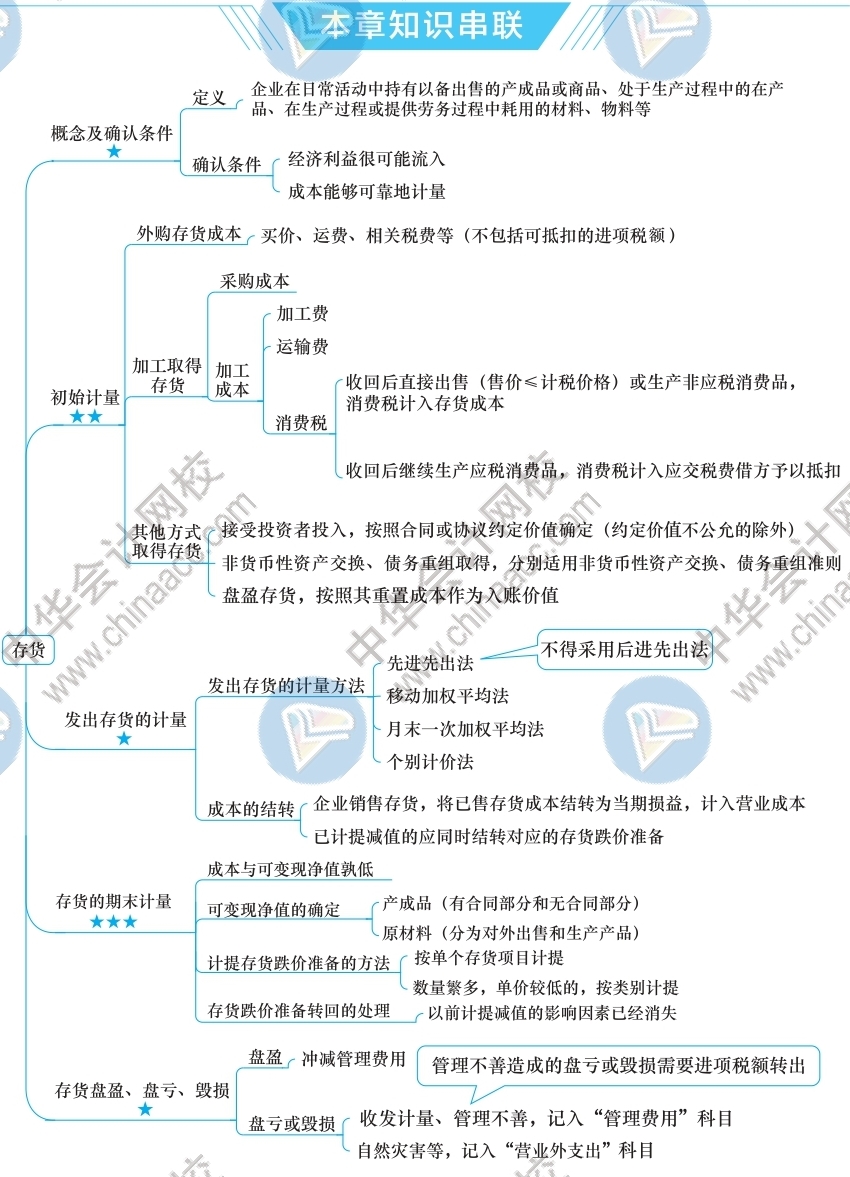 本章知识串联

存货

概念及确认条件 ★
定义
企业在日常活动中持有以备出售的产成品或商品、处于生产过程中的在产品、在生产过程或提供劳务过程中耗用的材料、物料等
确认条件
经济利益很可能流入
成本能够可靠地计量

初始计量 ★★
外购存货成本
买价、运费、相关税费等（不包括可抵扣的进项税额）
加工取得存货
采购成本
加工成本
加工费
运输费
消费税
收回后直接出售（售价≤计税价格）或生产非应税消费品，消费税计入存货成本
收回后继续生产应税消费品，消费税计入应交税费借方予以抵扣
其他方式取得存货
接受投资者投入，按照合同或协议约定价值确定（约定价值不公允的除外）
非货币性资产交换、债务重组取得，分别适用非货币性资产交换、债务重组准则
盘盈存货，按照其重置成本作为入账价值

发出存货的计量 ★
发出存货的计量方法
先进先出法
不得采用后进先出法
移动加权平均法
月末一次加权平均法
个别计价法
成本的结转
企业销售存货，将已售存货成本结转为当期损益，计入营业成本
已计提减值的应同时结转对应的存货跌价准备

存货的期末计量 ★★★
成本与可变现净值孰低
可变现净值的确定
产成品（有合同部分和无合同部分）
原材料（分为对外出售和生产产品）
计提存货跌价准备的方法
按单个存货项目计提
数量繁多，单价较低的，按类别计提
存货跌价准备转回的处理
以前计提减值的影响因素已经消失

存货盘盈、盘亏、毁损 ★
盘盈
冲减管理费用
管理不善造成的盘亏或毁损需要进项税额转出
盘亏或毁损
收发计量、管理不善，记入“管理费用”科目
自然灾害等，记入“营业外支出”科目

中华会计网校
www.chinaacc.com